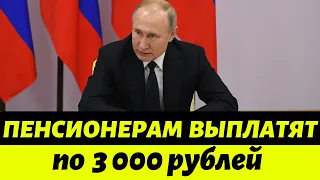 ПЕНСИОНЕРАМ ВЫПЛАТЯТ

по 3 000 рублей